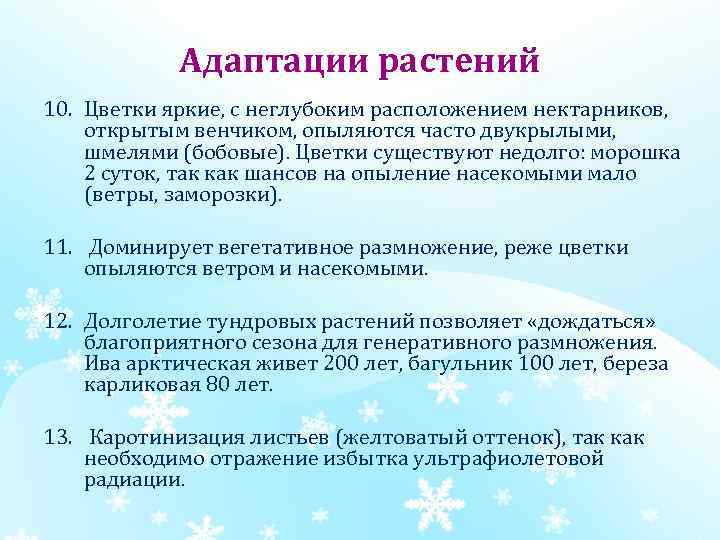 Адаптации растений

10. Цветки яркие, с неглубоким расположением нектарников, открытым венчиком, опыляются часто двукрылыми, шмелями (бобовые). Цветки существуют недолго: морошка 2 суток, так как шансов на опыление насекомыми мало (ветры, заморозки).

11. Доминирует вегетативное размножение, реже цветки опыляются ветром и насекомыми.

12. Долголетие тундровых растений позволяет «дождаться» благоприятного сезона для генеративного размножения. Ива арктическая живет 200 лет, багульник 100 лет, береза карликовая 80 лет.

13. Каротинизация листьев (желтоватый оттенок), так как необходимо отражение избытка ультрафиолетовой радиации.